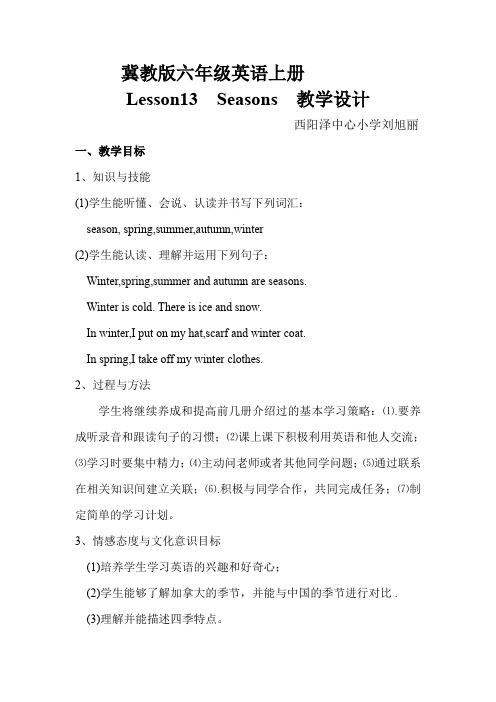 冀教版六年级英语上册

Lesson13　Seasons　教学设计

西阳泽中心小学刘旭丽

一、教学目标

1、知识与技能

(1)学生能听懂、会说、认读并书写下列词汇：

season, spring,summer,autumn,winter

(2)学生能认读、理解并运用下列句子：

Winter,spring,summer and autumn are seasons.

Winter is cold. There is ice and snow.

In winter,I put on my hat,scarf and winter coat.

In spring,I take off my winter clothes.

2、过程与方法

学生将继续养成和提高前几册介绍过的基本学习策略：⑴.要养成听录音和跟读句子的习惯；⑵课上课下积极利用英语和他人交流；⑶学习时要集中精力；⑷主动问老师或者其他同学问题；⑸通过联系在相关知识间建立关联；⑹.积极与同学合作，共同完成任务；⑺制定简单的学习计划。

3、情感态度与文化意识目标

(1)培养学生学习英语的兴趣和好奇心；

(2)学生能够了解加拿大的季节，并能与中国的季节进行对比 .

(3)理解并能描述四季特点。